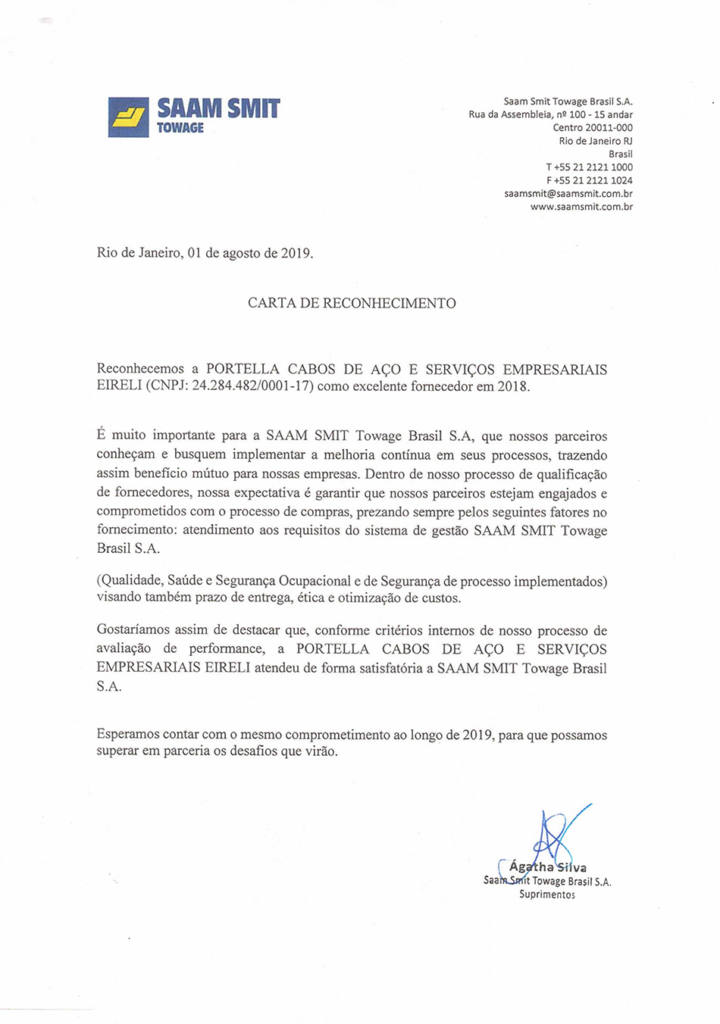 SAAM SMIT
TOWAGE

Saam Smit Towage Brasil S.A.
Rua da Assembleia, nº 100 - 15 andar
Centro 20011-000
Rio de Janeiro RJ
Brasil
T +55 21 2121 1000
F +55 21 2121 1024
saamsmit@saamsmit.com.br
www.saamsmit.com.br

Rio de Janeiro, 01 de agosto de 2019.

CARTA DE RECONHECIMENTO

Reconhecemos a PORTELLA CABOS DE AÇO E SERVIÇOS EMPRESARIAIS EIRELI (CNPJ: 24.284.482/0001-17) como excelente fornecedor em 2018.

É muito importante para a SAAM SMIT Towage Brasil S.A, que nossos parceiros conheçam e busquem implementar a melhoria contínua em seus processos, trazendo assim benefício mútuo para nossas empresas. Dentro de nosso processo de qualificação de fornecedores, nossa expectativa é garantir que nossos parceiros estejam engajados e comprometidos com o processo de compras, prezando sempre pelos seguintes fatores no fornecimento: atendimento aos requisitos do sistema de gestão SAAM SMIT Towage Brasil S.A.

(Qualidade, Saúde e Segurança Ocupacional e de Segurança de processo implementados) visando também prazo de entrega, ética e otimização de custos.

Gostaríamos assim de destacar que, conforme critérios internos de nosso processo de avaliação de performance, a PORTELLA CABOS DE AÇO E SERVIÇOS EMPRESARIAIS EIRELI atendeu de forma satisfatória a SAAM SMIT Towage Brasil S.A.

Esperamos contar com o mesmo comprometimento ao longo de 2019, para que possamos superar em parceria os desafios que virão.

Ágatha Silva
Saam Smit Towage Brasil S.A.
Suprimentos